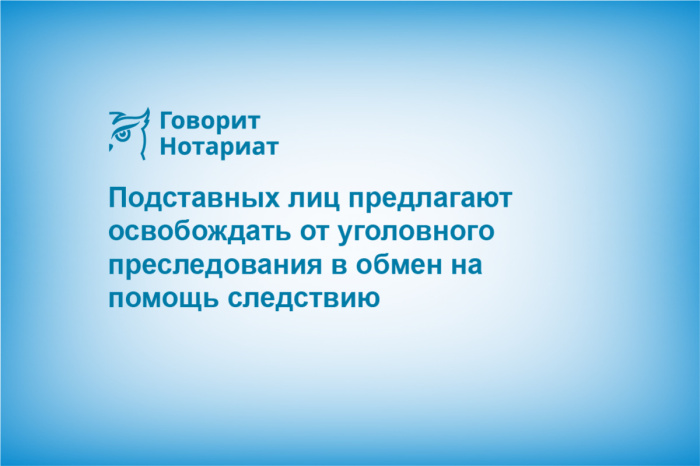 Говорит
Нотариат

Подставных лиц предлагают освобождать от уголовного преследования в обмен на помощь следствию